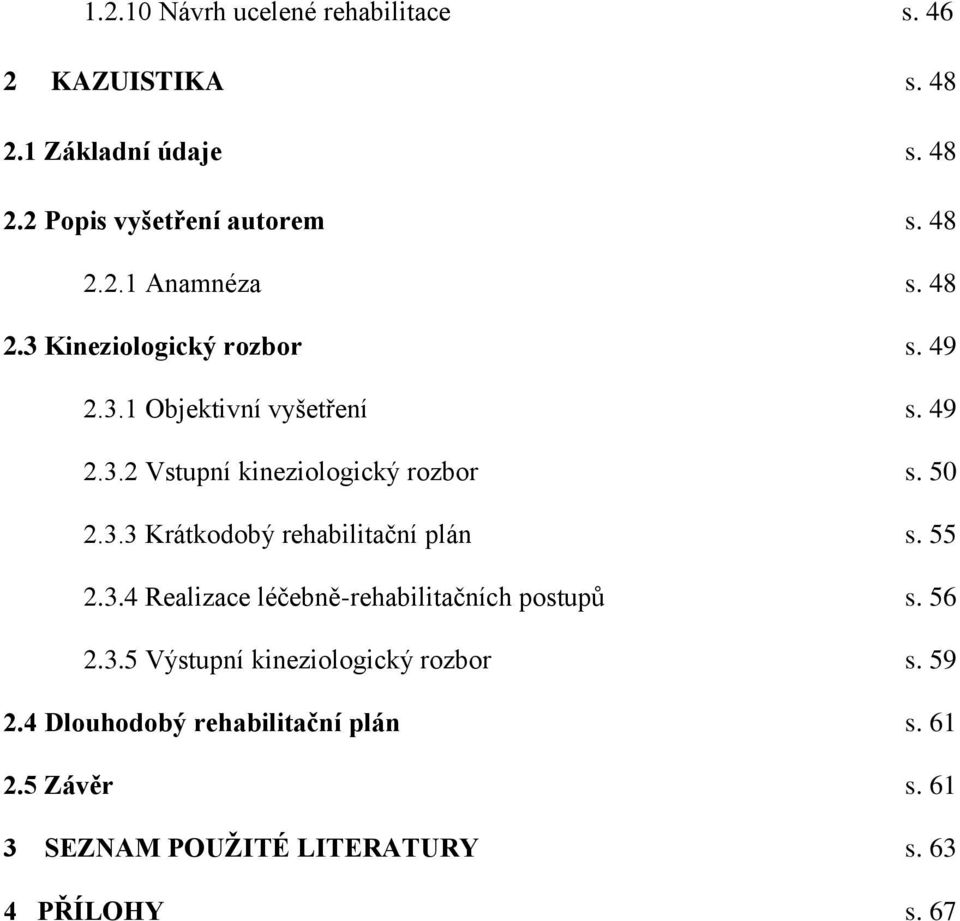 1.2.10 Návrh ucelené rehabilitace s. 46

2 KAZUISTIKA s. 48

2.1 Základní údaje s. 48

2.2 Popis vyšetření autorem s. 48

2.2.1 Anamnéza s. 48

2.3 Kineziologický rozbor s. 49

2.3.1 Objektivní vyšetření s. 49

2.3.2 Vstupní kineziologický rozbor s. 50

2.3.3 Krátkodobý rehabilitační plán s. 55

2.3.4 Realizace léčebně-rehabilitačních postupů s. 56

2.3.5 Výstupní kineziologický rozbor s. 59

2.4 Dlouhodobý rehabilitační plán s. 61

2.5 Závěr s. 61

3 SEZNAM POUŽITÉ LITERATURY s. 63

4 PŘÍLOHY s. 67